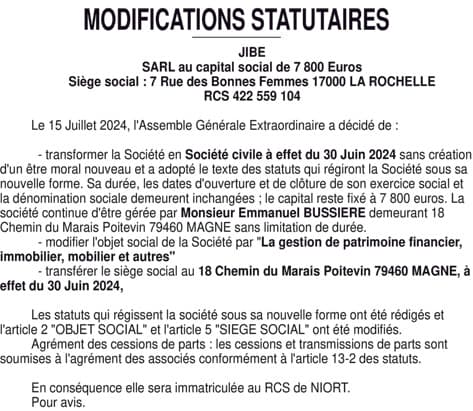 MODIFICATIONS STATUTAIRES

JIBE
SARL au capital social de 7 800 Euros
Siège social : 7 Rue des Bonnes Femmes 17000 LA ROCHELLE
RCS 422 559 104

Le 15 Juillet 2024, l'Assemble Générale Extraordinaire a décidé de :

- transformer la Société en Société civile à effet du 30 Juin 2024 sans création d'un être moral nouveau et a adopté le texte des statuts qui régiront la Société sous sa nouvelle forme. Sa durée, les dates d'ouverture et de clôture de son exercice social et la dénomination sociale demeurent inchangées ; le capital reste fixé à 7 800 euros. La société continue d'être gérée par Monsieur Emmanuel BUSSIERE demeurant 18 Chemin du Marais Poitevin 79460 MAGNE sans limitation de durée.
- modifier l'objet social de la Société par "La gestion de patrimoine financier, immobilier, mobilier et autres"
- transférer le siège social au 18 Chemin du Marais Poitevin 79460 MAGNE, à effet du 30 Juin 2024,

Les statuts qui régissent la société sous sa nouvelle forme ont été rédigés et l'article 2 "OBJET SOCIAL" et l'article 5 "SIEGE SOCIAL" ont été modifiés.
Agrément des cessions de parts : les cessions et transmissions de parts sont soumises à l'agrément des associés conformément à l'article 13-2 des statuts.

En conséquence elle sera immatriculée au RCS de NIORT.
Pour avis.